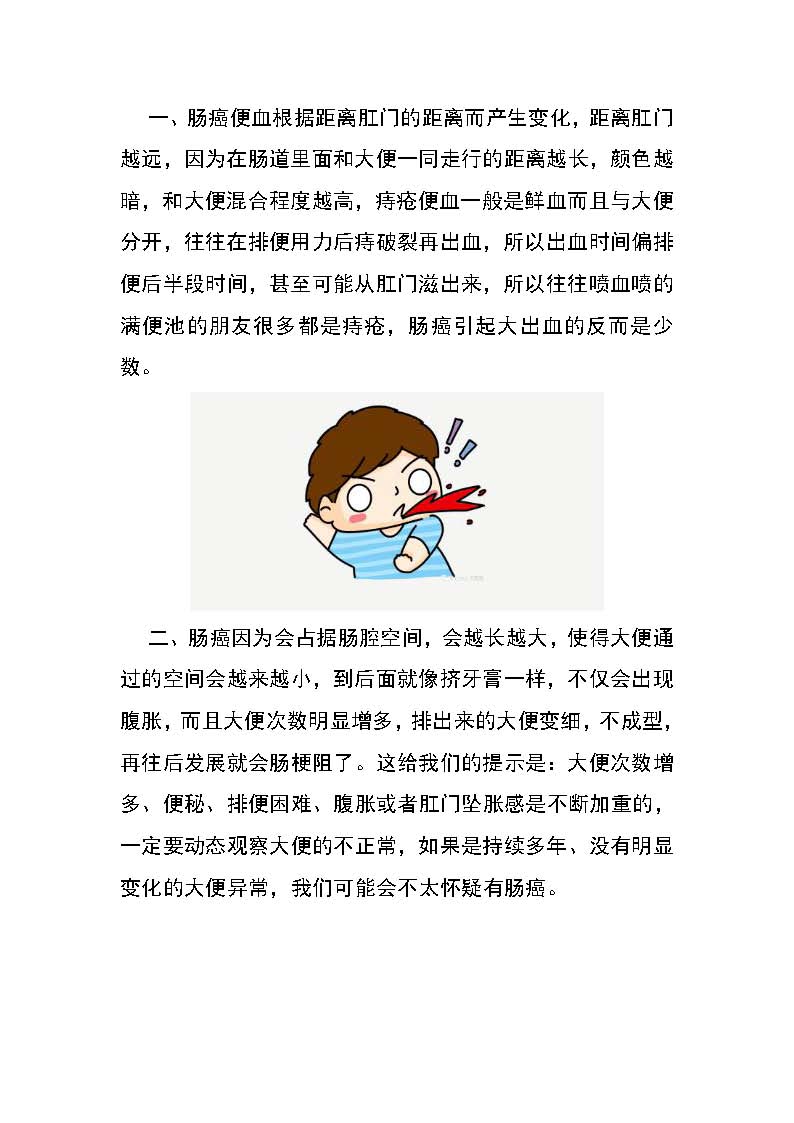 一、肠癌便血根据距离肛门的距离而产生变化，距离肛门越远，因为在肠道里面和大便一同走行的距离越长，颜色越暗，和大便混合程度越高，痔疮便血一般是鲜血而且与大便分开，往往在排便用力后痔破裂再出血，所以出血时间偏排便后半段时间，甚至可能从肛门滋出来，所以往往喷血喷的满便池的朋友很多都是痔疮，肠癌引起大出血的反而是少数。

二、肠癌因为会占据肠腔空间，会越长越大，使得大便通过的空间会越来越小，到后面就像挤牙膏一样，不仅会出现腹胀，而且大便次数明显增多，排出来的大便变细，不成型，再往后发展就会肠梗阻了。这给我们的提示是：大便次数增多、便秘、排便困难、腹胀或者肛门坠胀感是不断加重的，一定要动态观察大便的不正常，如果是持续多年、没有明显变化的大便异常，我们可能会不太怀疑有肠癌。